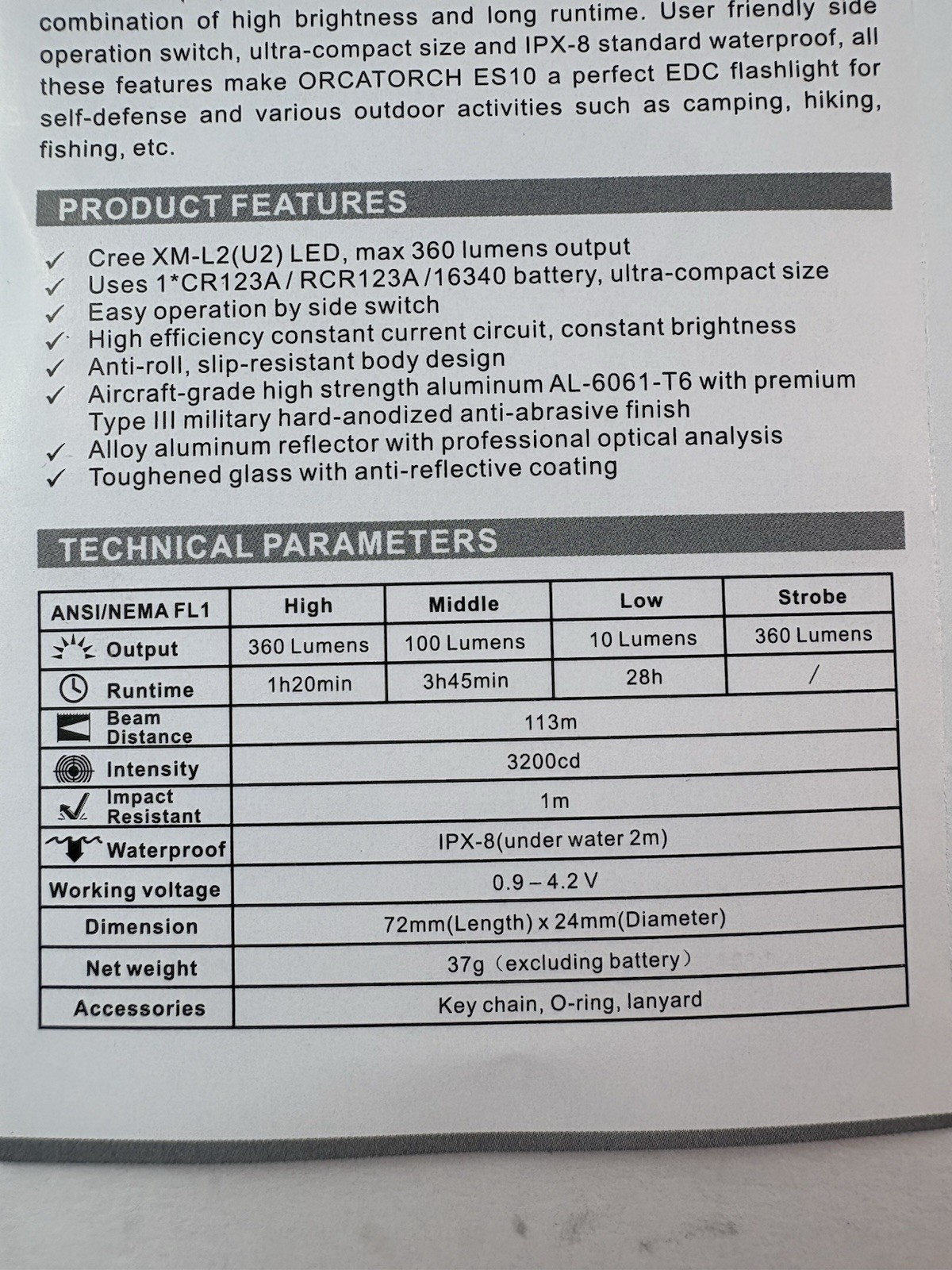 combination of high brightness and long runtime. User friendly side operation switch, ultra-compact size and IPX-8 standard waterproof, all these features make ORCATORCH ES10 a perfect EDC flashlight for self-defense and various outdoor activities such as camping, hiking, fishing, etc.

PRODUCT FEATURES

✓ Cree XM-L2(U2) LED, max 360 lumens output
✓ Uses 1*CR123A / RCR123A /16340 battery, ultra-compact size
✓ Easy operation by side switch
✓ High efficiency constant current circuit, constant brightness
✓ Anti-roll, slip-resistant body design
✓ Aircraft-grade high strength aluminum AL-6061-T6 with premium Type III military hard-anodized anti-abrasive finish
✓ Alloy aluminum reflector with professional optical analysis
✓ Toughened glass with anti-reflective coating

TECHNICAL PARAMETERS

| ANSI/NEMA FL1 | High | Middle | Low | Strobe |
|---|---|---|---|---|
| Output | 360 Lumens | 100 Lumens | 10 Lumens | 360 Lumens |
| Runtime | 1h20min | 3h45min | 28h | / |
| Beam Distance | 113m | | | |
| Intensity | 3200cd | | | |
| Impact Resistant | 1m | | | |
| Waterproof | IPX-8(under water 2m) | | | |
| Working voltage | 0.9 – 4.2 V | | | |
| Dimension | 72mm(Length) x 24mm(Diameter) | | | |
| Net weight | 37g（excluding battery） | | | |
| Accessories | Key chain, O-ring, lanyard | | | |